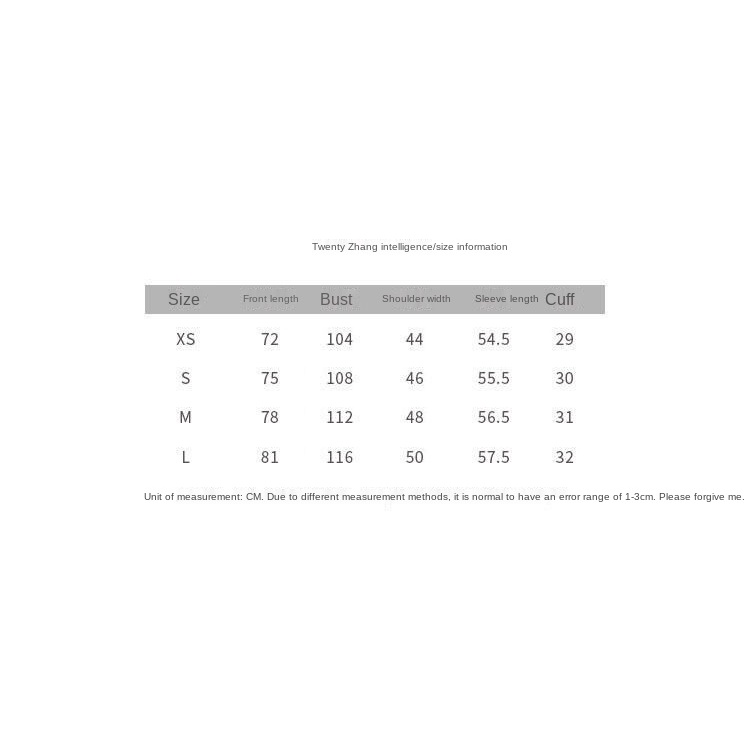 Twenty Zhang intelligence/size information

| Size | Front length | Bust | Shoulder width | Sleeve length | Cuff |
|---|---|---|---|---|---|
| XS | 72 | 104 | 44 | 54.5 | 29 |
| S | 75 | 108 | 46 | 55.5 | 30 |
| M | 78 | 112 | 48 | 56.5 | 31 |
| L | 81 | 116 | 50 | 57.5 | 32 |

Unit of measurement: CM. Due to different measurement methods, it is normal to have an error range of 1-3cm. Please forgive me.